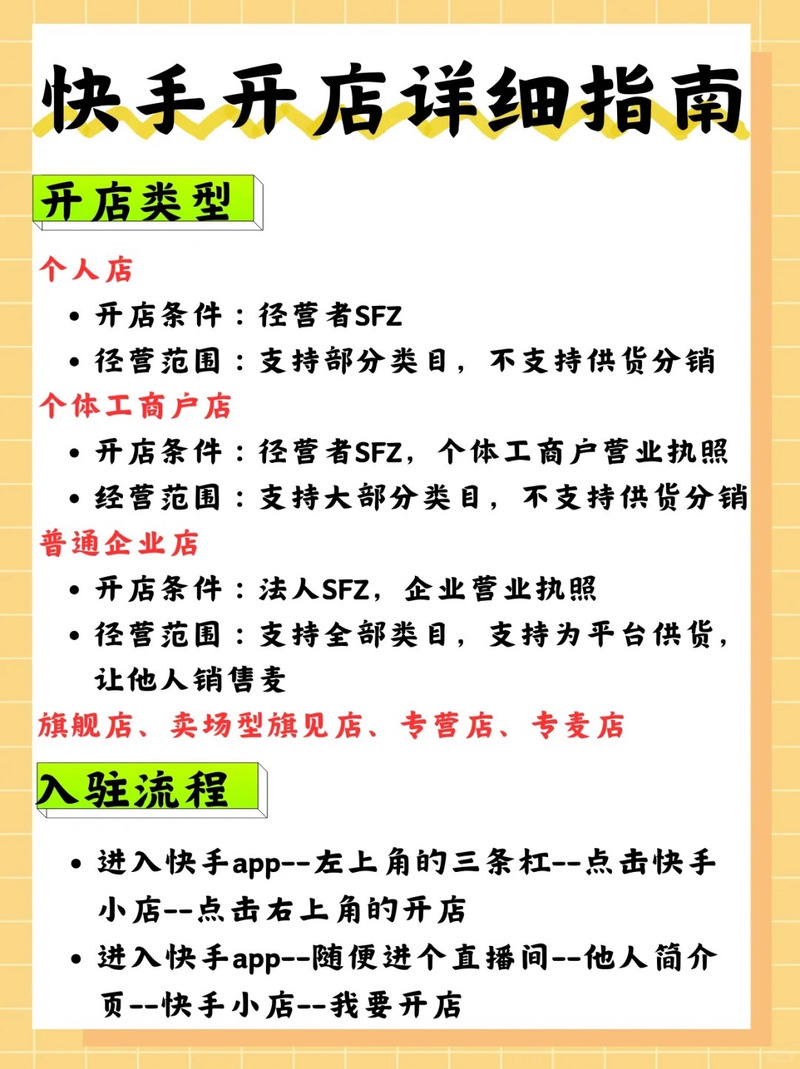 快手开店详细指南

开店类型

个人店

• 开店条件：径营者SFZ
• 径营范围：支持部分类目，不支持供货分销

个体工商户店

• 开店条件：径营者SFZ，个体工商户营业执照
• 经营范围：支持大部分类目，不支持供货分销

普通企业店

• 开店条件：法人SFZ，企业营业执照
• 径营范围：支持全部类目，支持为平台供货，让他人销售麦

旗舰店、卖场型旗见店、专营店、专麦店

入驻流程

• 进入快手app--左上角的三条杠--点击快手小店--点击右上角的开店
• 进入快手app--随便进个直播间--他人简介页--快手小店--我要开店